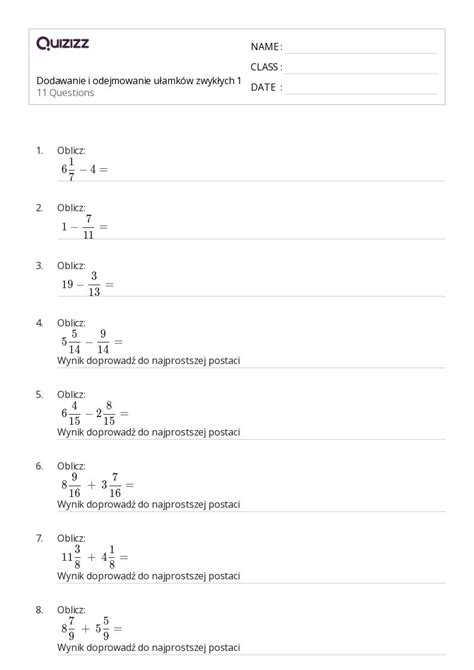 Quizizz

Dodawanie i odejmowanie ułamków zwykłych 1
11 Questions

NAME :
CLASS :
DATE :

1. Oblicz:
$6\frac{1}{7} - 4 =$

2. Oblicz:
$1 - \frac{7}{11} =$

3. Oblicz:
$19 - \frac{3}{13} =$

4. Oblicz:
$5\frac{5}{14} - \frac{9}{14} =$
Wynik doprowadź do najprostszej postaci

5. Oblicz:
$6\frac{4}{15} - 2\frac{8}{15} =$
Wynik doprowadź do najprostszej postaci

6. Oblicz:
$8\frac{9}{16} + 3\frac{7}{16} =$
Wynik doprowadź do najprostszej postaci

7. Oblicz:
$11\frac{3}{8} + 4\frac{1}{8} =$
Wynik doprowadź do najprostszej postaci

8. Oblicz:
$8\frac{7}{9} + 5\frac{5}{9} =$
Wynik doprowadź do najprostszej postaci